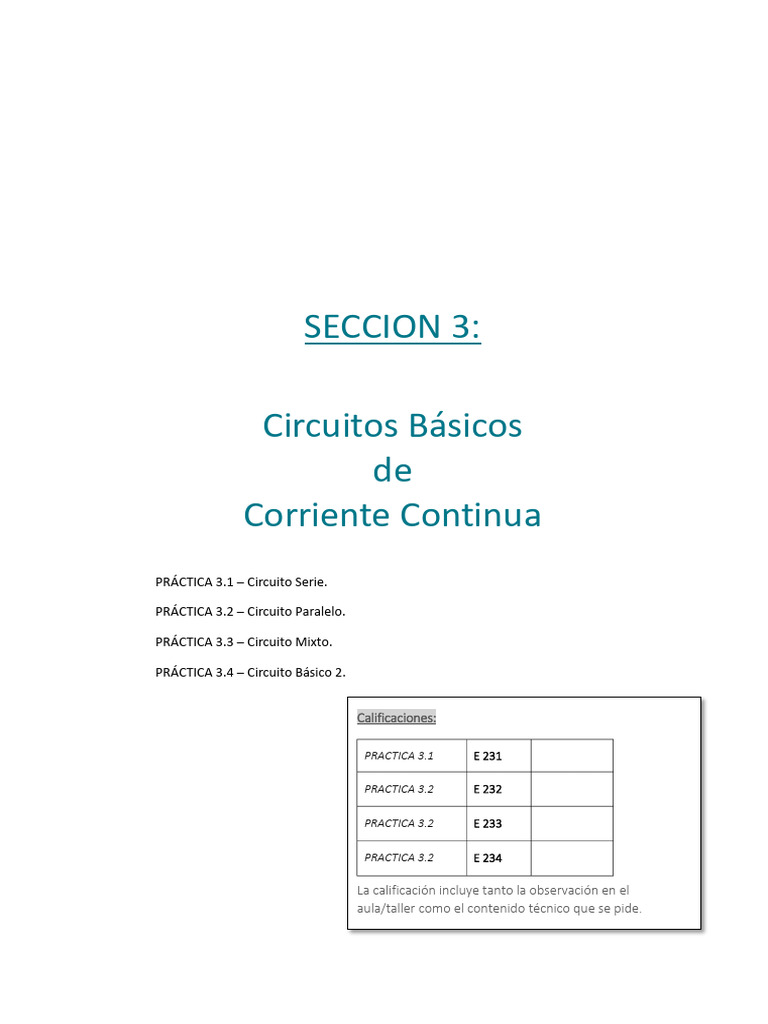 SECCION 3:

Circuitos Básicos
de
Corriente Continua

PRÁCTICA 3.1 – Circuito Serie.

PRÁCTICA 3.2 – Circuito Paralelo.

PRÁCTICA 3.3 – Circuito Mixto.

PRÁCTICA 3.4 – Circuito Básico 2.

Calificaciones:

| PRACTICA 3.1 | E 231 | |
|---|---|---|
| PRACTICA 3.2 | E 232 | |
| PRACTICA 3.2 | E 233 | |
| PRACTICA 3.2 | E 234 | |

La calificación incluye tanto la observación en el aula/taller como el contenido técnico que se pide.